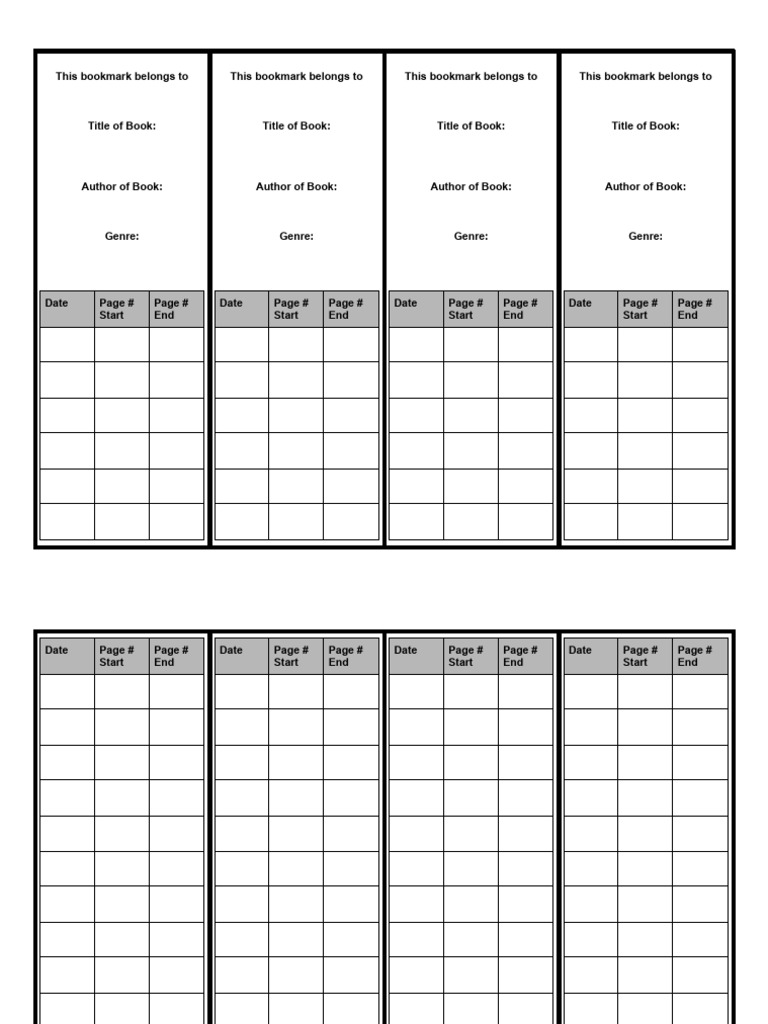 This bookmark belongs to

Title of Book:

Author of Book:

Genre:

| Date | Page # Start | Page # End |
|---|---|---|
| | | |
| | | |
| | | |
| | | |
| | | |
| | | |

This bookmark belongs to

Title of Book:

Author of Book:

Genre:

| Date | Page # Start | Page # End |
|---|---|---|
| | | |
| | | |
| | | |
| | | |
| | | |
| | | |

This bookmark belongs to

Title of Book:

Author of Book:

Genre:

| Date | Page # Start | Page # End |
|---|---|---|
| | | |
| | | |
| | | |
| | | |
| | | |
| | | |

This bookmark belongs to

Title of Book:

Author of Book:

Genre:

| Date | Page # Start | Page # End |
|---|---|---|
| | | |
| | | |
| | | |
| | | |
| | | |
| | | |

| Date | Page # Start | Page # End |
|---|---|---|
| | | |
| | | |
| | | |
| | | |
| | | |
| | | |
| | | |
| | | |
| | | |
| | | |

| Date | Page # Start | Page # End |
|---|---|---|
| | | |
| | | |
| | | |
| | | |
| | | |
| | | |
| | | |
| | | |
| | | |
| | | |

| Date | Page # Start | Page # End |
|---|---|---|
| | | |
| | | |
| | | |
| | | |
| | | |
| | | |
| | | |
| | | |
| | | |
| | | |

| Date | Page # Start | Page # End |
|---|---|---|
| | | |
| | | |
| | | |
| | | |
| | | |
| | | |
| | | |
| | | |
| | | |
| | | |